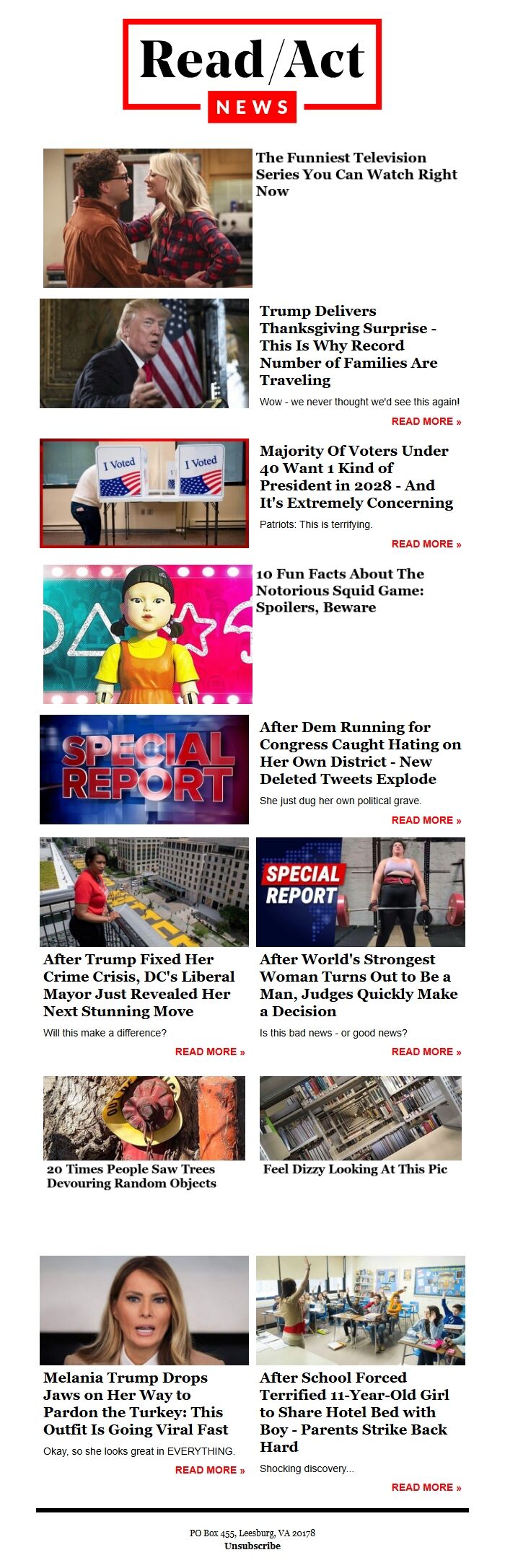 Read/Act
NEWS

The Funniest Television Series You Can Watch Right Now

Trump Delivers Thanksgiving Surprise - This Is Why Record Number of Families Are Traveling

Wow - we never thought we'd see this again!

READ MORE »

I Voted

I Voted

Majority Of Voters Under 40 Want 1 Kind of President in 2028 - And It's Extremely Concerning

Patriots: This is terrifying.

READ MORE »

10 Fun Facts About The Notorious Squid Game: Spoilers, Beware

SPECIAL REPORT

After Dem Running for Congress Caught Hating on Her Own District - New Deleted Tweets Explode

She just dug her own political grave.

READ MORE »

After Trump Fixed Her Crime Crisis, DC's Liberal Mayor Just Revealed Her Next Stunning Move

Will this make a difference?

READ MORE »

SPECIAL REPORT

After World's Strongest Woman Turns Out to Be a Man, Judges Quickly Make a Decision

Is this bad news - or good news?

READ MORE »

20 Times People Saw Trees Devouring Random Objects

Feel Dizzy Looking At This Pic

Melania Trump Drops Jaws on Her Way to Pardon the Turkey: This Outfit Is Going Viral Fast

Okay, so she looks great in EVERYTHING.

READ MORE »

After School Forced Terrified 11-Year-Old Girl to Share Hotel Bed with Boy - Parents Strike Back Hard

Shocking discovery...

READ MORE »

PO Box 455, Leesburg, VA 20178
Unsubscribe